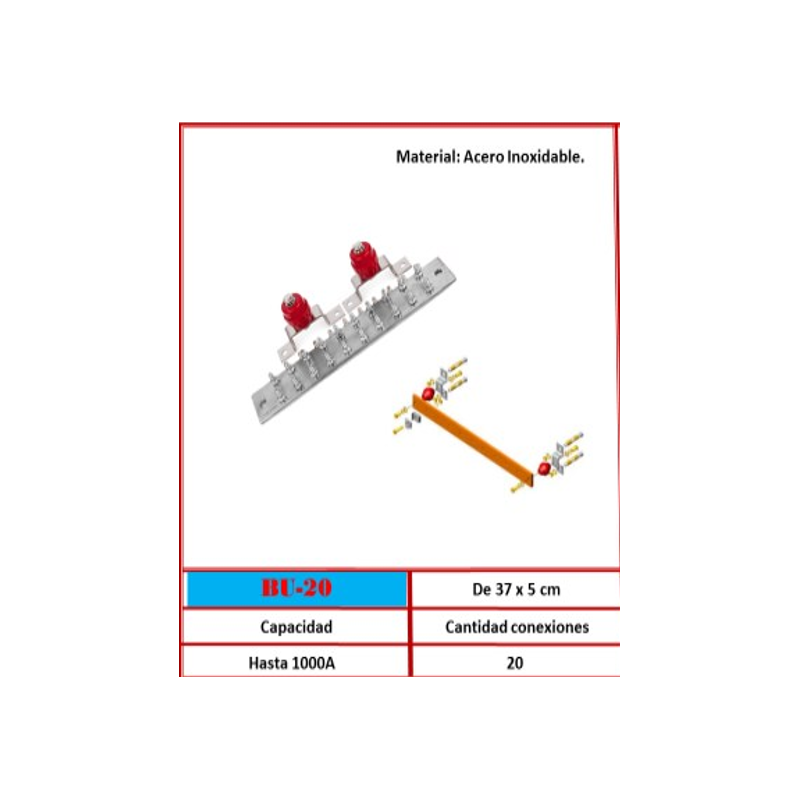 Material: Acero Inoxidable.

| BU-20 | De 37 x 5 cm |
|---|---|
| Capacidad | Cantidad conexiones |
| Hasta 1000A | 20 |